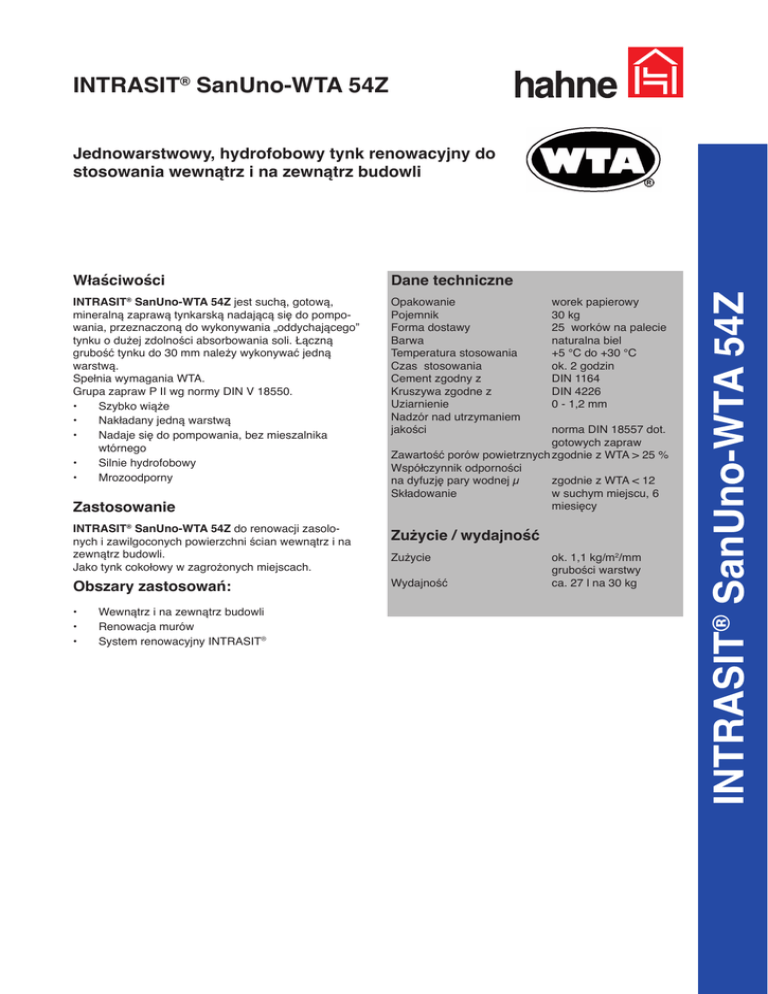 INTRASIT® SanUno-WTA 54Z

hahne

Jednowarstwowy, hydrofobowy tynk renowacyjny do stosowania wewnątrz i na zewnątrz budowli

WTA ®

Właściwości

INTRASIT® SanUno-WTA 54Z jest suchą, gotową, mineralną zaprawą tynkarską nadającą się do pompowania, przeznaczoną do wykonywania „oddychającego" tynku o dużej zdolności absorbowania soli. Łączną grubość tynku do 30 mm należy wykonywać jedną warstwą.
Spełnia wymagania WTA.
Grupa zapraw P II wg normy DIN V 18550.

• Szybko wiąże
• Nakładany jedną warstwą
• Nadaje się do pompowania, bez mieszalnika wtórnego
• Silnie hydrofobowy
• Mrozoodporny

Zastosowanie

INTRASIT® SanUno-WTA 54Z do renowacji zasolonych i zawilgoconych powierzchni ścian wewnątrz i na zewnątrz budowli.
Jako tynk cokołowy w zagrożonych miejscach.

Obszary zastosowań:

• Wewnątrz i na zewnątrz budowli
• Renowacja murów
• System renowacyjny INTRASIT®

Dane techniczne

| | |
|---|---|
| Opakowanie | worek papierowy |
| Pojemnik | 30 kg |
| Forma dostawy | 25 worków na palecie |
| Barwa | naturalna biel |
| Temperatura stosowania | +5 °C do +30 °C |
| Czas stosowania | ok. 2 godzin |
| Cement zgodny z | DIN 1164 |
| Kruszywa zgodne z | DIN 4226 |
| Uziarnienie | 0 - 1,2 mm |
| Nadzór nad utrzymaniem jakości | norma DIN 18557 dot. gotowych zapraw |
| Zawartość porów powietrznych | zgodnie z WTA > 25 % |
| Współczynnik odporności na dyfuzję pary wodnej $\mu$ | zgodnie z WTA < 12 |
| Składowanie | w suchym miejscu, 6 miesięcy |

Zużycie / wydajność

| | |
|---|---|
| Zużycie | ok. 1,1 kg/m²/mm grubości warstwy |
| Wydajność | ca. 27 l na 30 kg |

INTRASIT® SanUno-WTA 54Z